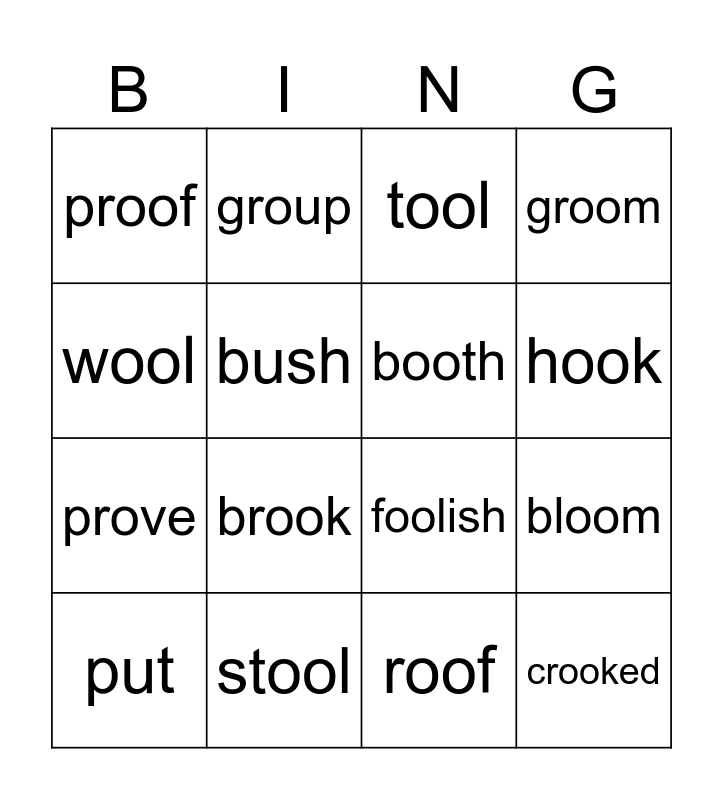 | B | I | N | G |
|---|---|---|---|
| proof | group | tool | groom |
| wool | bush | booth | hook |
| prove | brook | foolish | bloom |
| put | stool | roof | crooked |